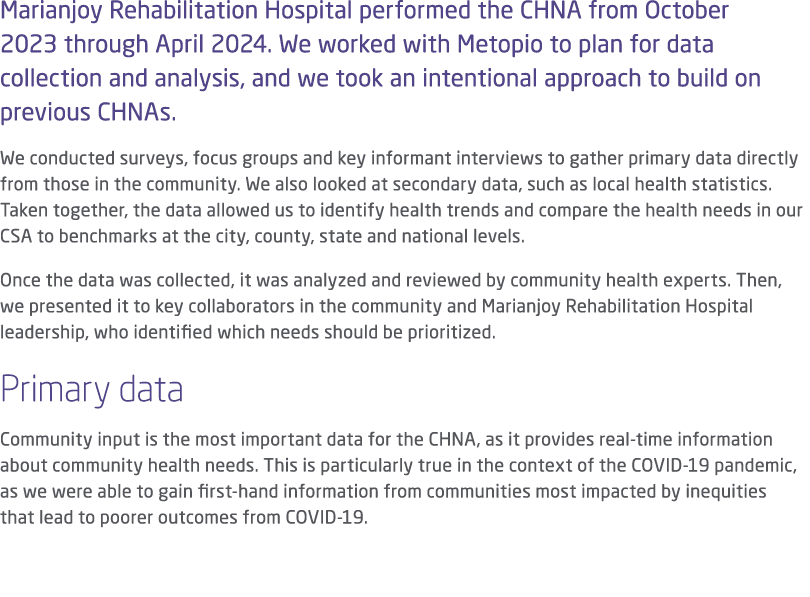 Marianjoy Rehabilitation Hospital performed the CHNA from October 2023 through April 2024. We worked with Metopio to plan for data collection and analysis, and we took an intentional approach to build on previous CHNAs.

We conducted surveys, focus groups and key informant interviews to gather primary data directly from those in the community. We also looked at secondary data, such as local health statistics. Taken together, the data allowed us to identify health trends and compare the health needs in our CSA to benchmarks at the city, county, state and national levels.

Once the data was collected, it was analyzed and reviewed by community health experts. Then, we presented it to key collaborators in the community and Marianjoy Rehabilitation Hospital leadership, who identified which needs should be prioritized.

Primary data

Community input is the most important data for the CHNA, as it provides real-time information about community health needs. This is particularly true in the context of the COVID-19 pandemic, as we were able to gain first-hand information from communities most impacted by inequities that lead to poorer outcomes from COVID-19.